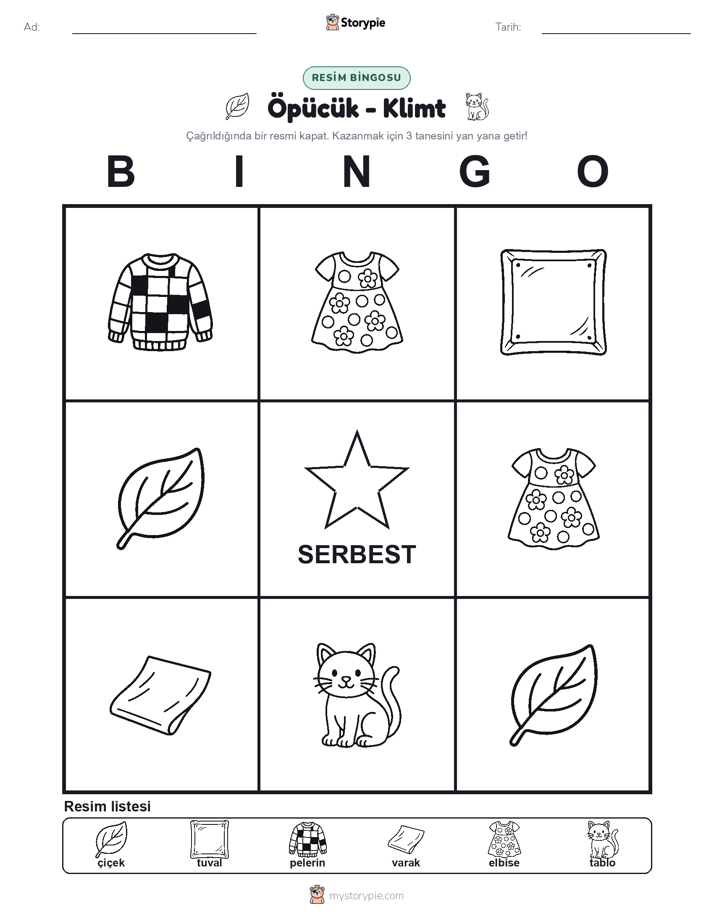 Ad:

Storypie

Tarih:

RESİM BİNGOSU

Öpücük - Klimt

Çağrıldığında bir resmi kapat. Kazanmak için 3 tanesini yan yana getir!

B I N G O

SERBEST

Resim listesi

çiçek
tuval
pelerin
varak
elbise
tablo

mystorypie.com